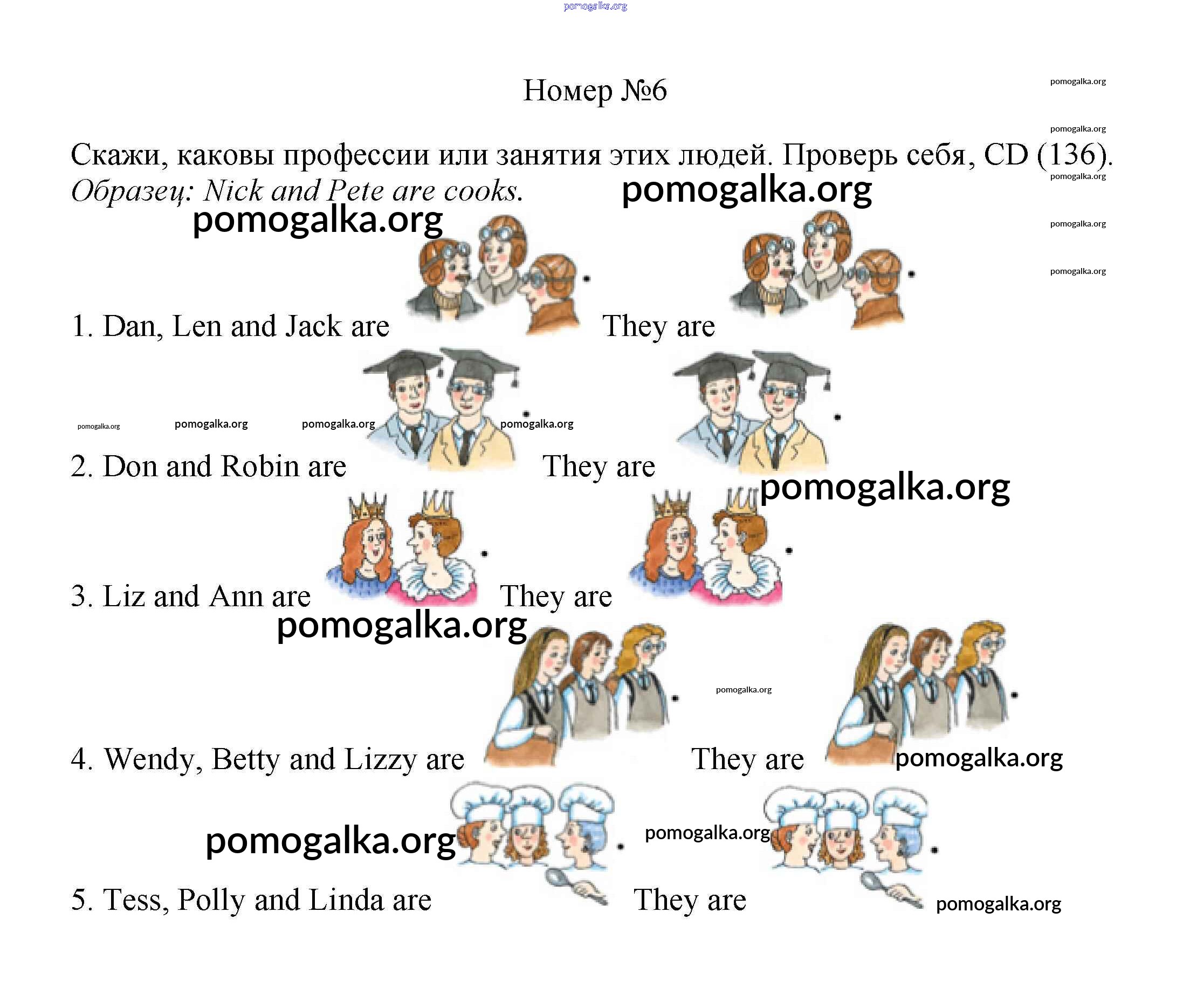 Номер №6

Скажи, каковы профессии или занятия этих людей. Проверь себя, CD (136).
Образец: Nick and Pete are cooks.

1. Dan, Len and Jack are . They are .

2. Don and Robin are . They are .

3. Liz and Ann are . They are .

4. Wendy, Betty and Lizzy are . They are .

5. Tess, Polly and Linda are . They are .

pomogalka.org